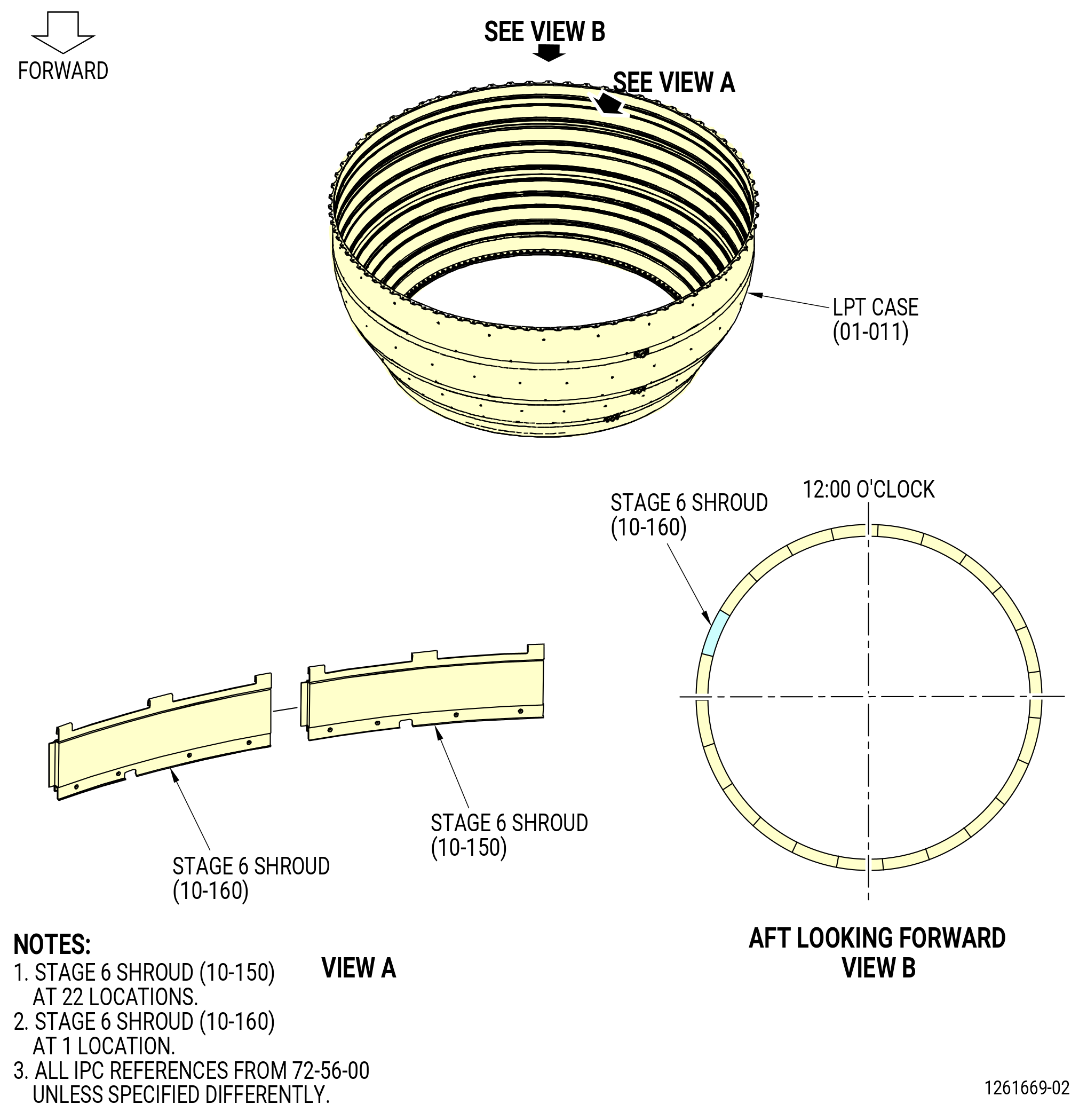 FORWARD

SEE VIEW B

SEE VIEW A

LPT CASE
(01-011)

STAGE 6 SHROUD
(10-160)

12:00 O'CLOCK

STAGE 6 SHROUD
(10-150)

STAGE 6 SHROUD
(10-160)

NOTES:
1. STAGE 6 SHROUD (10-150) AT 22 LOCATIONS.
2. STAGE 6 SHROUD (10-160) AT 1 LOCATION.
3. ALL IPC REFERENCES FROM 72-56-00 UNLESS SPECIFIED DIFFERENTLY.

VIEW A

AFT LOOKING FORWARD
VIEW B

1261669-02